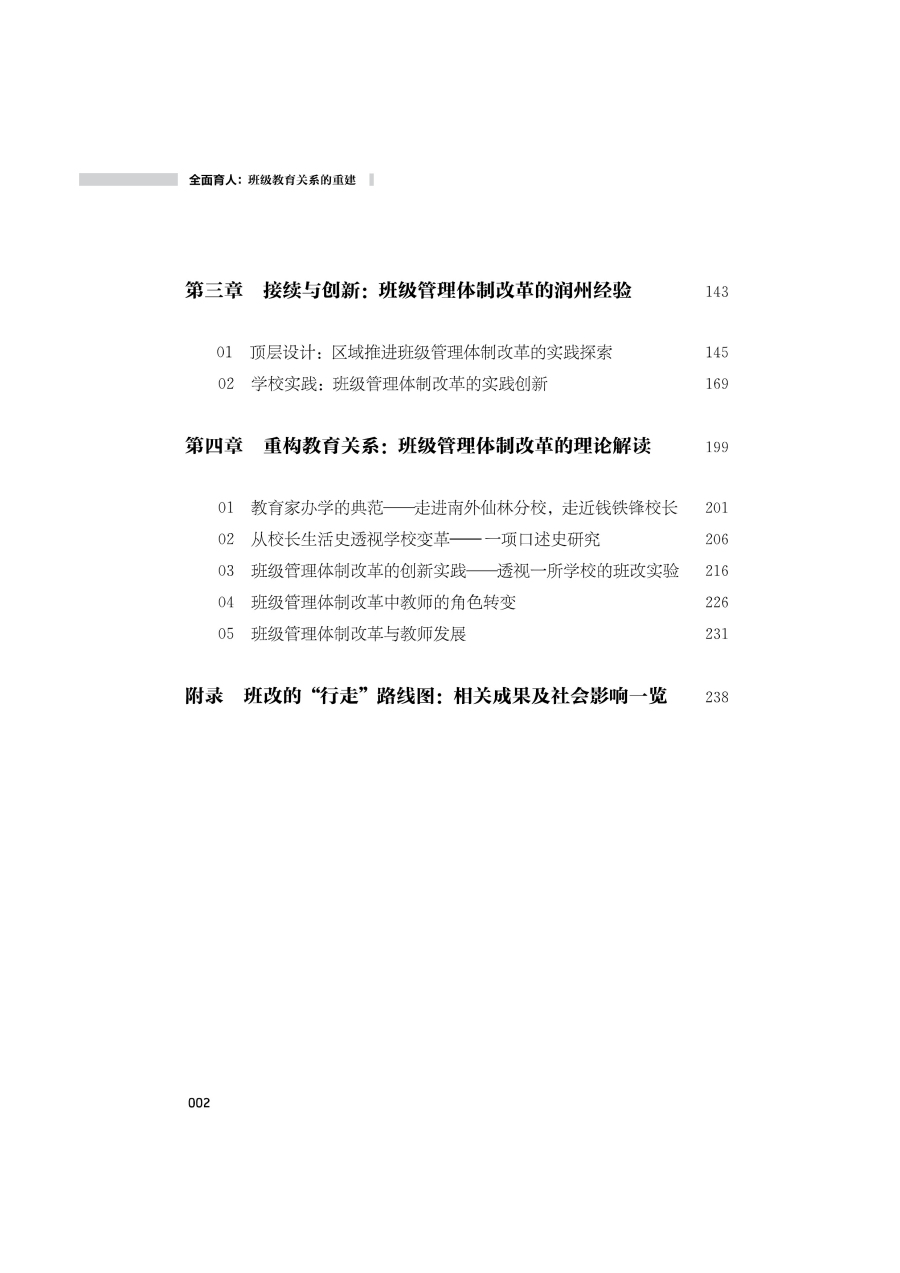 全面育人：班级教育关系的重建

第三章　接续与创新：班级管理体制改革的润州经验　143

01　顶层设计：区域推进班级管理体制改革的实践探索　145
02　学校实践：班级管理体制改革的实践创新　169

第四章　重构教育关系：班级管理体制改革的理论解读　199

01　教育家办学的典范——走进南外仙林分校，走近钱铁锋校长　201
02　从校长生活史透视学校变革——一项口述史研究　206
03　班级管理体制改革的创新实践——透视一所学校的班改实验　216
04　班级管理体制改革中教师的角色转变　226
05　班级管理体制改革与教师发展　231

附录　班改的“行走”路线图：相关成果及社会影响一览　238

002